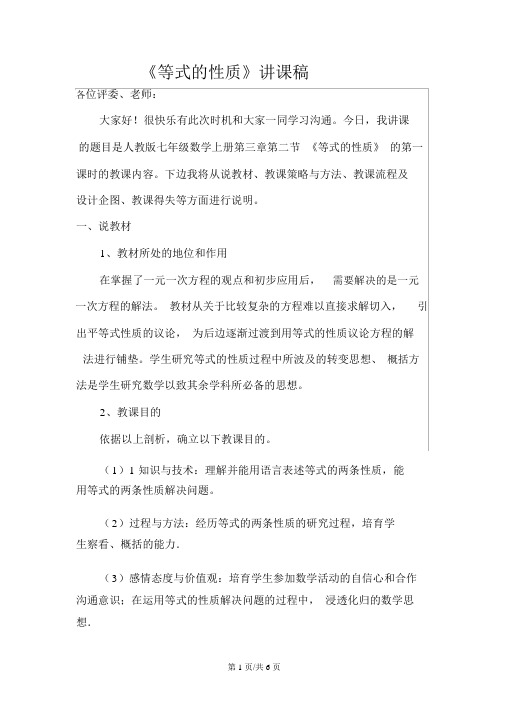 《等式的性质》讲课稿

各位评委、老师：

大家好！很快乐有此次时机和大家一同学习沟通。今日，我讲课的题目是人教版七年级数学上册第三章第二节 《等式的性质》 的第一课时的教课内容。下边我将从说教材、教课策略与方法、教课流程及设计企图、教课得失等方面进行说明。

一、说教材

1、教材所处的地位和作用

在掌握了一元一次方程的观点和初步应用后， 需要解决的是一元一次方程的解法。 教材从关于比较复杂的方程难以直接求解切入， 引出平等式性质的议论， 为后边逐渐过渡到用等式的性质议论方程的解法进行铺垫。学生研究等式的性质过程中所波及的转变思想、 概括方法是学生研究数学以致其余学科所必备的思想。

2、教课目的

依据以上剖析，确立以下教课目的。

（1）1 知识与技术：理解并能用语言表述等式的两条性质，能用等式的两条性质解决问题。

（2）过程与方法：经历等式的两条性质的研究过程，培育学生察看、概括的能力.

（3）感情态度与价值观：培育学生参加数学活动的自信心和合作沟通意识；在运用等式的性质解决问题的过程中， 浸透化归的数学思想.

第 1 页/共 6 页